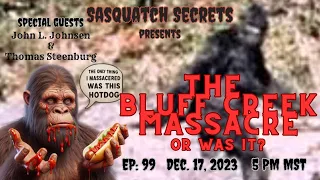 SASQUATCH SECRETS
PRESENTS

SPECIAL GUESTS
John L. Johnsen
&
Thomas Steenburg

THE ONLY THING I MASSACERED WAS THIS HOTDOG

THE BLUFF CREEK MASSACRE
OR WAS IT?

EP: 99 DEC. 17, 2023 5 PM MST